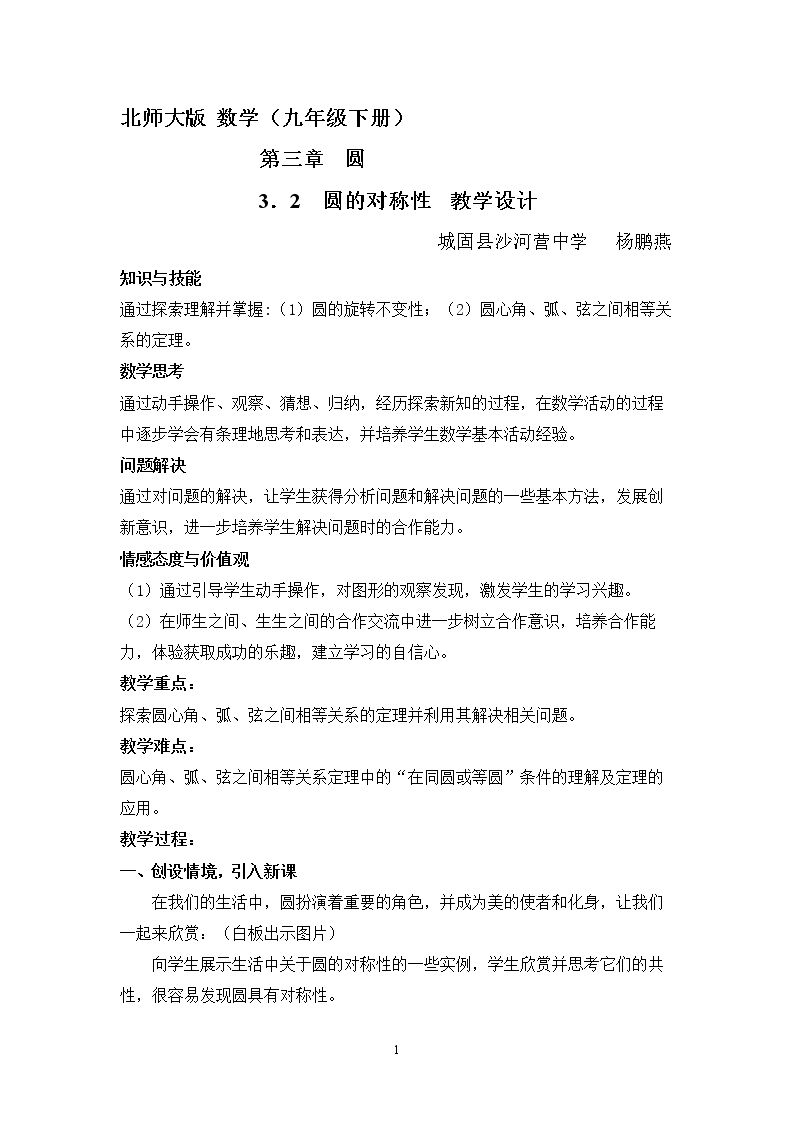 北师大版 数学（九年级下册）

第三章 圆

3．2 圆的对称性 教学设计

城固县沙河营中学 杨鹏燕

知识与技能

通过探索理解并掌握:（1）圆的旋转不变性；（2）圆心角、弧、弦之间相等关系的定理。

数学思考

通过动手操作、观察、猜想、归纳，经历探索新知的过程，在数学活动的过程中逐步学会有条理地思考和表达，并培养学生数学基本活动经验。

问题解决

通过对问题的解决，让学生获得分析问题和解决问题的一些基本方法，发展创新意识，进一步培养学生解决问题时的合作能力。

情感态度与价值观

（1）通过引导学生动手操作，对图形的观察发现，激发学生的学习兴趣。

（2）在师生之间、生生之间的合作交流中进一步树立合作意识，培养合作能力，体验获取成功的乐趣，建立学习的自信心。

教学重点：

探索圆心角、弧、弦之间相等关系的定理并利用其解决相关问题。

教学难点：

圆心角、弧、弦之间相等关系定理中的“在同圆或等圆”条件的理解及定理的应用。

教学过程：

一、创设情境，引入新课

在我们的生活中，圆扮演着重要的角色，并成为美的使者和化身，让我们一起来欣赏：（白板出示图片）

向学生展示生活中关于圆的对称性的一些实例，学生欣赏并思考它们的共性，很容易发现圆具有对称性。

1